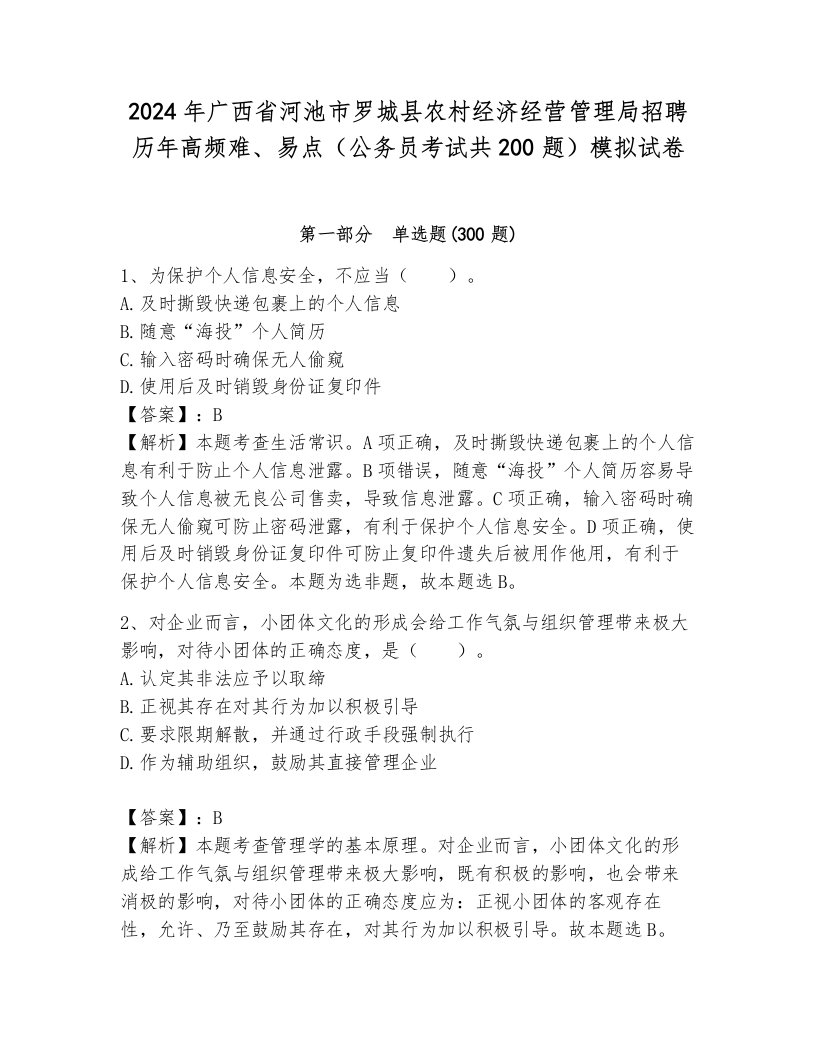 2024年广西省河池市罗城县农村经济经营管理局招聘历年高频难、易点（公务员考试共200题）模拟试卷

第一部分　单选题(300题)

1、为保护个人信息安全，不应当（　　）。
A.及时撕毁快递包裹上的个人信息
B.随意“海投”个人简历
C.输入密码时确保无人偷窥
D.使用后及时销毁身份证复印件
【答案】：B
【解析】本题考查生活常识。A项正确，及时撕毁快递包裹上的个人信息有利于防止个人信息泄露。B项错误，随意“海投”个人简历容易导致个人信息被无良公司售卖，导致信息泄露。C项正确，输入密码时确保无人偷窥可防止密码泄露，有利于保护个人信息安全。D项正确，使用后及时销毁身份证复印件可防止复印件遗失后被用作他用，有利于保护个人信息安全。本题为选非题，故本题选B。

2、对企业而言，小团体文化的形成会给工作气氛与组织管理带来极大影响，对待小团体的正确态度，是（　　）。
A.认定其非法应予以取缔
B.正视其存在对其行为加以积极引导
C.要求限期解散，并通过行政手段强制执行
D.作为辅助组织，鼓励其直接管理企业

【答案】：B
【解析】本题考查管理学的基本原理。对企业而言，小团体文化的形成给工作气氛与组织管理带来极大影响，既有积极的影响，也会带来消极的影响，对待小团体的正确态度应为：正视小团体的客观存在性，允许、乃至鼓励其存在，对其行为加以积极引导。故本题选B。